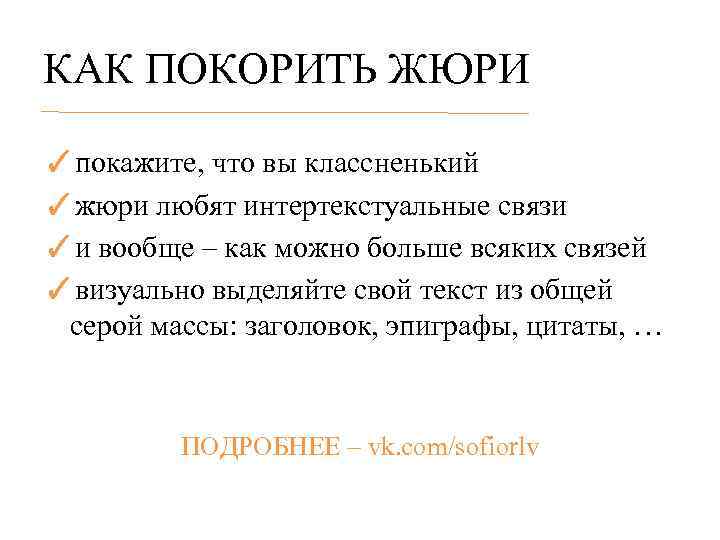 КАК ПОКОРИТЬ ЖЮРИ

✓ покажите, что вы классненький
✓ жюри любят интертекстуальные связи
✓ и вообще – как можно больше всяких связей
✓ визуально выделяйте свой текст из общей серой массы: заголовок, эпиграфы, цитаты, …

ПОДРОБНЕЕ – vk.com/sofiorlv